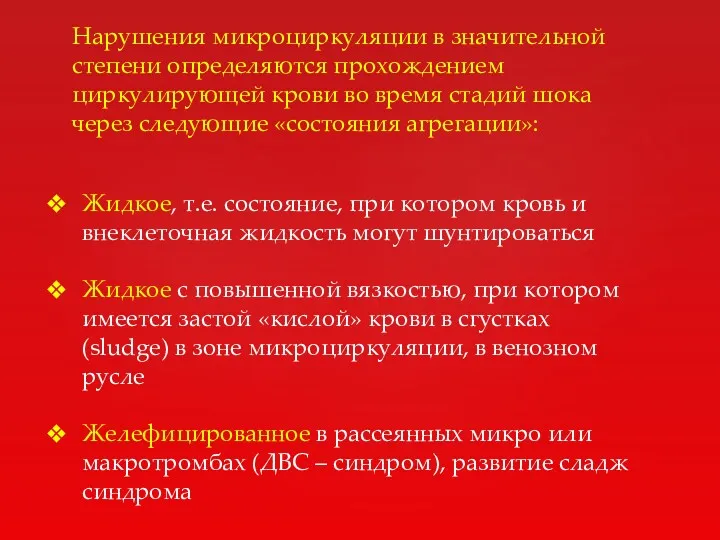 Нарушения микроциркуляции в значительной степени определяются прохождением циркулирующей крови во время стадий шока через следующие «состояния агрегации»:

❖ Жидкое, т.е. состояние, при котором кровь и внеклеточная жидкость могут шунтироваться

❖ Жидкое с повышенной вязкостью, при котором имеется застой «кислой» крови в сгустках (sludge) в зоне микроциркуляции, в венозном русле

❖ Желефицированное в рассеянных микро или макротромбах (ДВС – синдром), развитие сладж синдрома